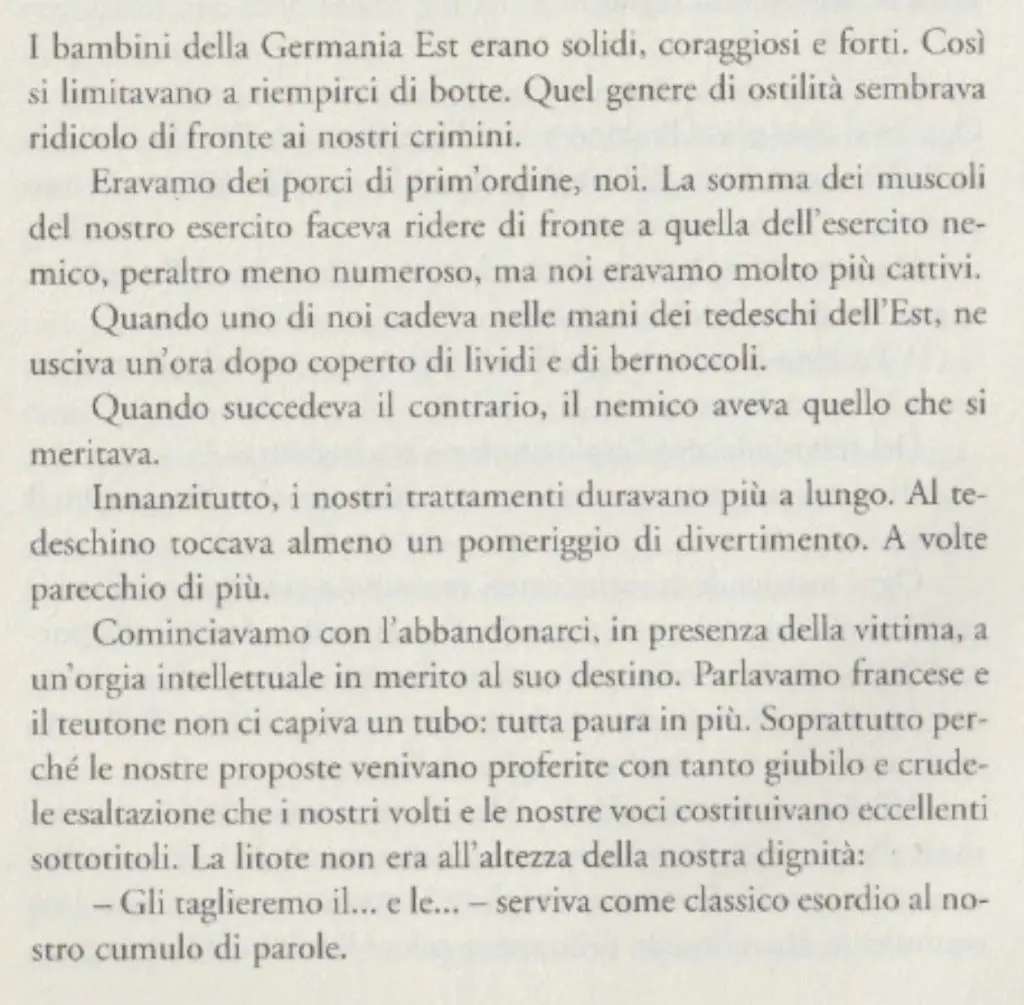 I bambini della Germania Est erano solidi, coraggiosi e forti. Così si limitavano a riempirci di botte. Quel genere di ostilità sembrava ridicolo di fronte ai nostri crimini.

Eravamo dei porci di prim'ordine, noi. La somma dei muscoli del nostro esercito faceva ridere di fronte a quella dell'esercito nemico, peraltro meno numeroso, ma noi eravamo molto più cattivi.

Quando uno di noi cadeva nelle mani dei tedeschi dell'Est, ne usciva un'ora dopo coperto di lividi e di bernoccoli.

Quando succedeva il contrario, il nemico aveva quello che si meritava.

Innanzitutto, i nostri trattamenti duravano più a lungo. Al tedeschino toccava almeno un pomeriggio di divertimento. A volte parecchio di più.

Cominciavamo con l'abbandonarci, in presenza della vittima, a un'orgia intellettuale in merito al suo destino. Parlavamo francese e il teutone non ci capiva un tubo: tutta paura in più. Soprattutto perché le nostre proposte venivano proferite con tanto giubilo e crudele esaltazione che i nostri volti e le nostre voci costituivano eccellenti sottotitoli. La litote non era all'altezza della nostra dignità:

– Gli taglieremo il... e le... – serviva come classico esordio al nostro cumulo di parole.